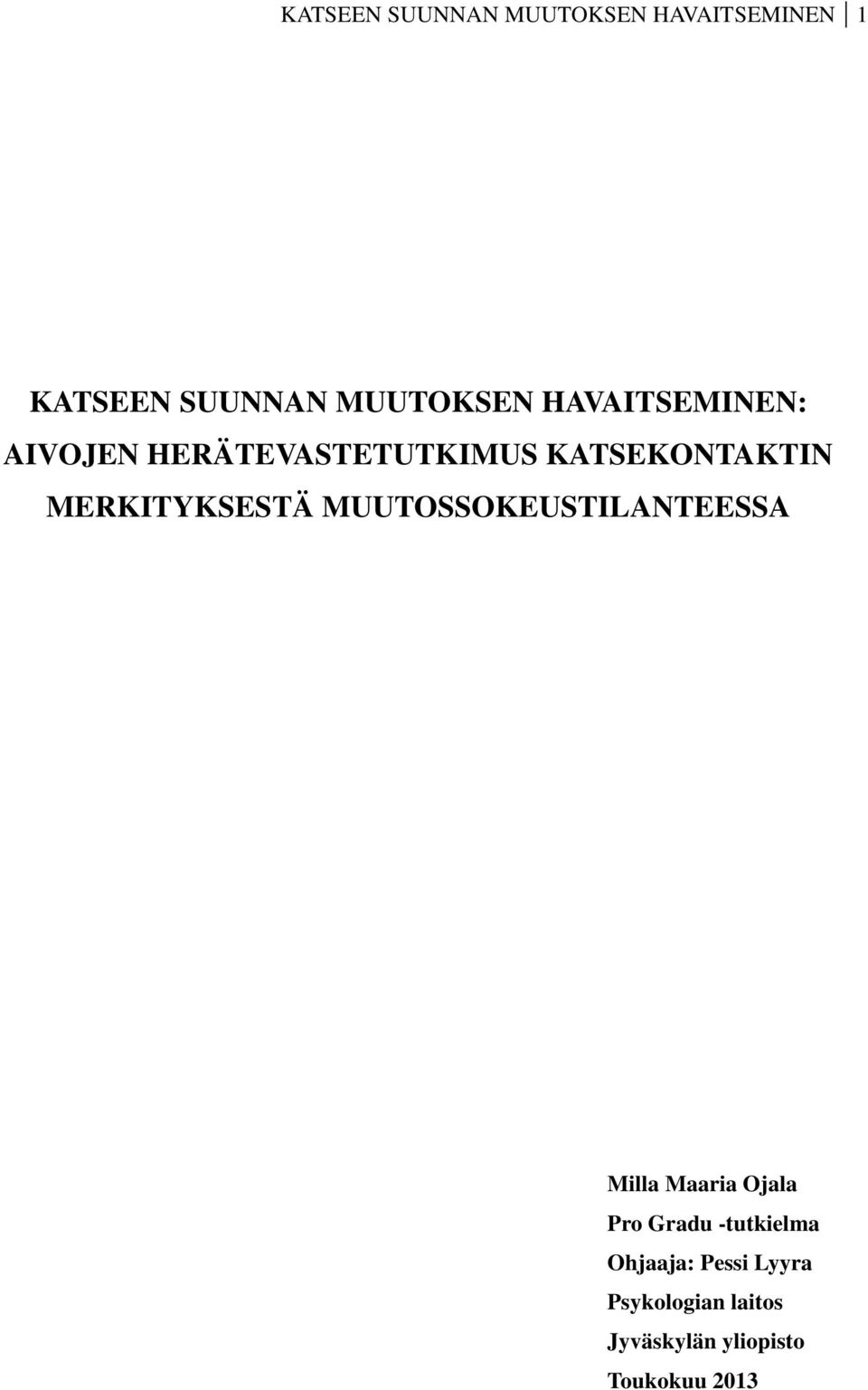 KATSEEN SUUNNAN MUUTOKSEN HAVAITSEMINEN 1

KATSEEN SUUNNAN MUUTOKSEN HAVAITSEMINEN: AIVOJEN HERÄTEVASTETUTKIMUS KATSEKONTAKTIN MERKITYKSESTÄ MUUTOSSOKEUSTILANTEESSA

Milla Maaria Ojala
Pro Gradu -tutkielma
Ohjaaja: Pessi Lyyra
Psykologian laitos
Jyväskylän yliopisto
Toukokuu 2013